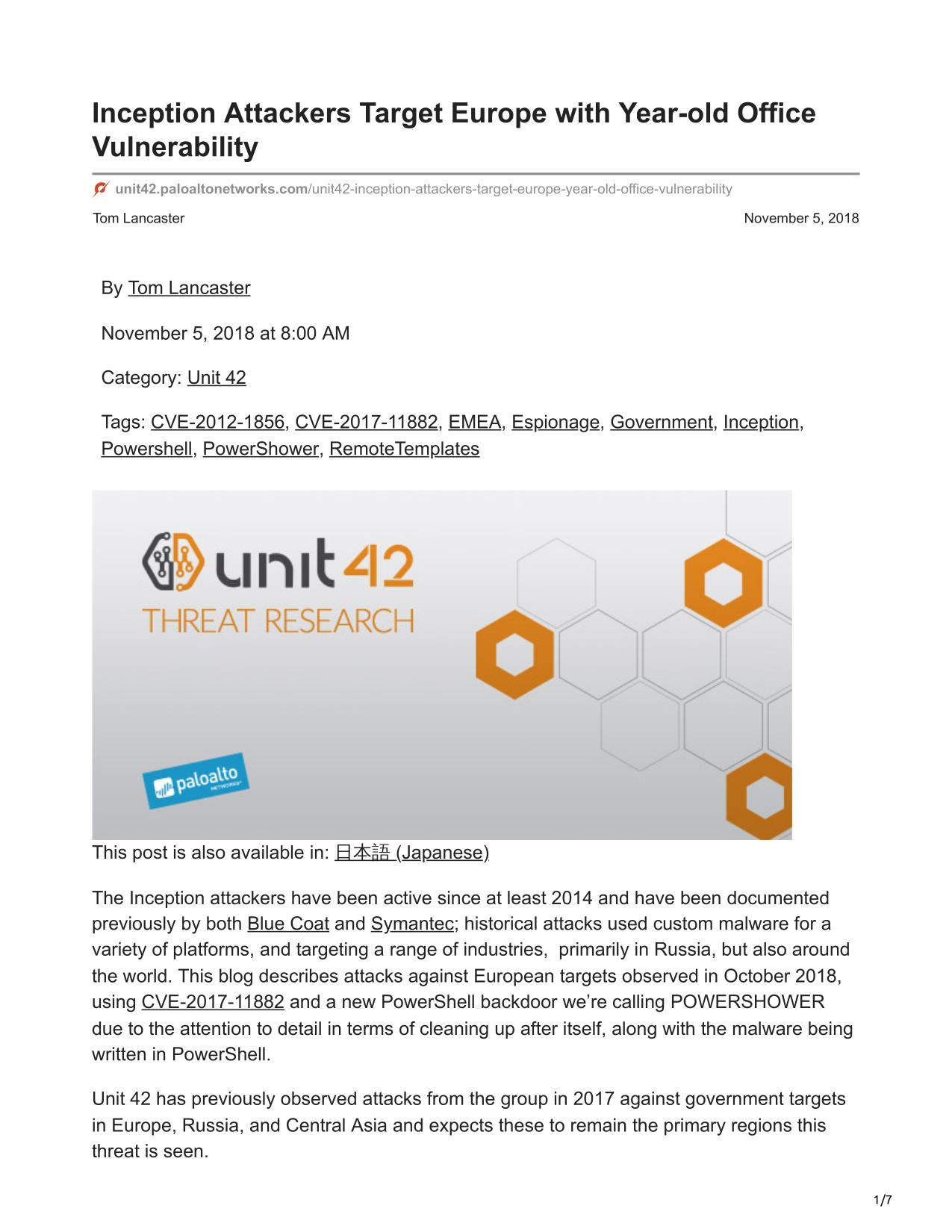 Inception Attackers Target Europe with Year-old Office Vulnerability

unit42.paloaltonetworks.com/unit42-inception-attackers-target-europe-year-old-office-vulnerability

Tom Lancaster

November 5, 2018

By Tom Lancaster

November 5, 2018 at 8:00 AM

Category: Unit 42

Tags: CVE-2012-1856, CVE-2017-11882, EMEA, Espionage, Government, Inception, Powershell, PowerShower, RemoteTemplates

unit 42
THREAT RESEARCH

paloalto NETWORKS

This post is also available in: 日本語 (Japanese)

The Inception attackers have been active since at least 2014 and have been documented previously by both Blue Coat and Symantec; historical attacks used custom malware for a variety of platforms, and targeting a range of industries,  primarily in Russia, but also around the world. This blog describes attacks against European targets observed in October 2018, using CVE-2017-11882 and a new PowerShell backdoor we're calling POWERSHOWER due to the attention to detail in terms of cleaning up after itself, along with the malware being written in PowerShell.

Unit 42 has previously observed attacks from the group in 2017 against government targets in Europe, Russia, and Central Asia and expects these to remain the primary regions this threat is seen.

1/7